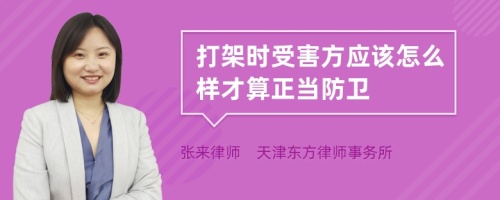 打架时受害方应该怎么样才算正当防卫

张来律师　天津东方律师事务所